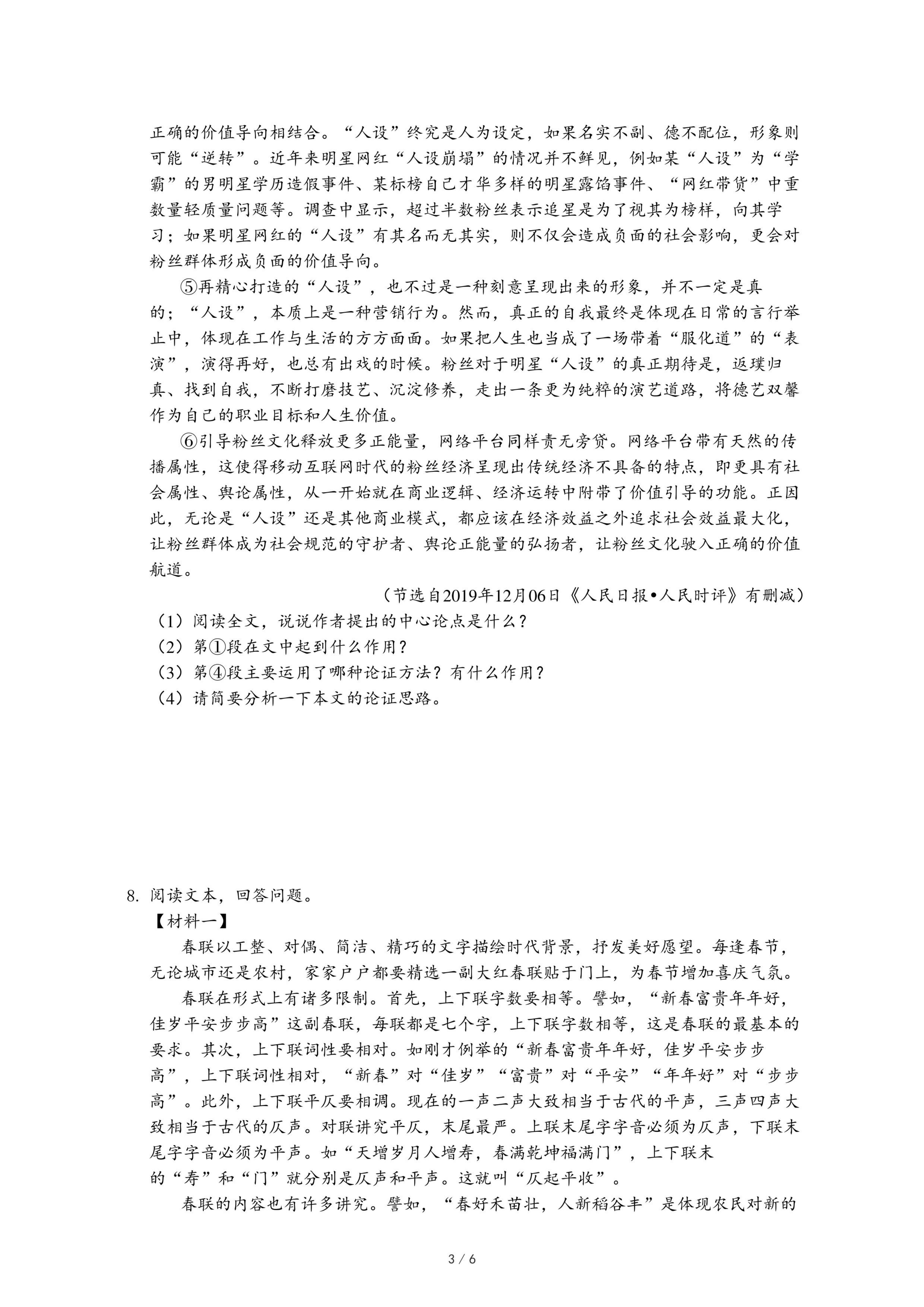 正确的价值导向相结合。“人设”终究是人为设定，如果名实不副、德不配位，形象则可能“逆转”。近年来明星网红“人设崩塌”的情况并不鲜见，例如某“人设”为“学霸”的男明星学历造假事件、某标榜自己才华多样的明星露馅事件、“网红带货”中重数量轻质量问题等。调查中显示，超过半数粉丝表示追星是为了视其为榜样，向其学习；如果明星网红的“人设”有其名而无其实，则不仅会造成负面的社会影响，更会对粉丝群体形成负面的价值导向。

⑤再精心打造的“人设”，也不过是一种刻意呈现出来的形象，并不一定是真的；“人设”，本质上是一种营销行为。然而，真正的自我最终是体现在日常的言行举止中，体现在工作与生活的方方面面。如果把人生也当成了一场带着“服化道”的“表演”，演得再好，也总有出戏的时候。粉丝对于明星“人设”的真正期待是，返璞归真、找到自我，不断打磨技艺、沉淀修养，走出一条更为纯粹的演艺道路，将德艺双馨作为自己的职业目标和人生价值。

⑥引导粉丝文化释放更多正能量，网络平台同样责无旁贷。网络平台带有天然的传播属性，这使得移动互联网时代的粉丝经济呈现出传统经济不具备的特点，即更具有社会属性、舆论属性，从一开始就在商业逻辑、经济运转中附带了价值引导的功能。正因此，无论是“人设”还是其他商业模式，都应该在经济效益之外追求社会效益最大化，让粉丝群体成为社会规范的守护者、舆论正能量的弘扬者，让粉丝文化驶入正确的价值航道。

（节选自2019年12月06日《人民日报•人民时评》有删减）

（1）阅读全文，说说作者提出的中心论点是什么？
（2）第①段在文中起到什么作用？
（3）第④段主要运用了哪种论证方法？有什么作用？
（4）请简要分析一下本文的论证思路。

8. 阅读文本，回答问题。
【材料一】
春联以工整、对偶、简洁、精巧的文字描绘时代背景，抒发美好愿望。每逢春节，无论城市还是农村，家家户户都要精选一副大红春联贴于门上，为春节增加喜庆气氛。

春联在形式上有诸多限制。首先，上下联字数要相等。譬如，“新春富贵年年好，佳岁平安步步高”这副春联，每联都是七个字，上下联字数相等，这是春联的最基本的要求。其次，上下联词性要相对。如刚才例举的“新春富贵年年好，佳岁平安步步高”，上下联词性相对，“新春”对“佳岁”“富贵”对“平安”“年年好”对“步步高”。此外，上下联平仄要相调。现在的一声二声大致相当于古代的平声，三声四声大致相当于古代的仄声。对联讲究平仄，末尾最严。上联末尾字字音必须为仄声，下联末尾字字音必须为平声。如“天增岁月人增寿，春满乾坤福满门”，上下联末的“寿”和“门”就分别是仄声和平声。这就叫“仄起平收”。

春联的内容也有许多讲究。譬如，“春好禾苗壮，人新稻谷丰”是体现农民对新的

3 / 6